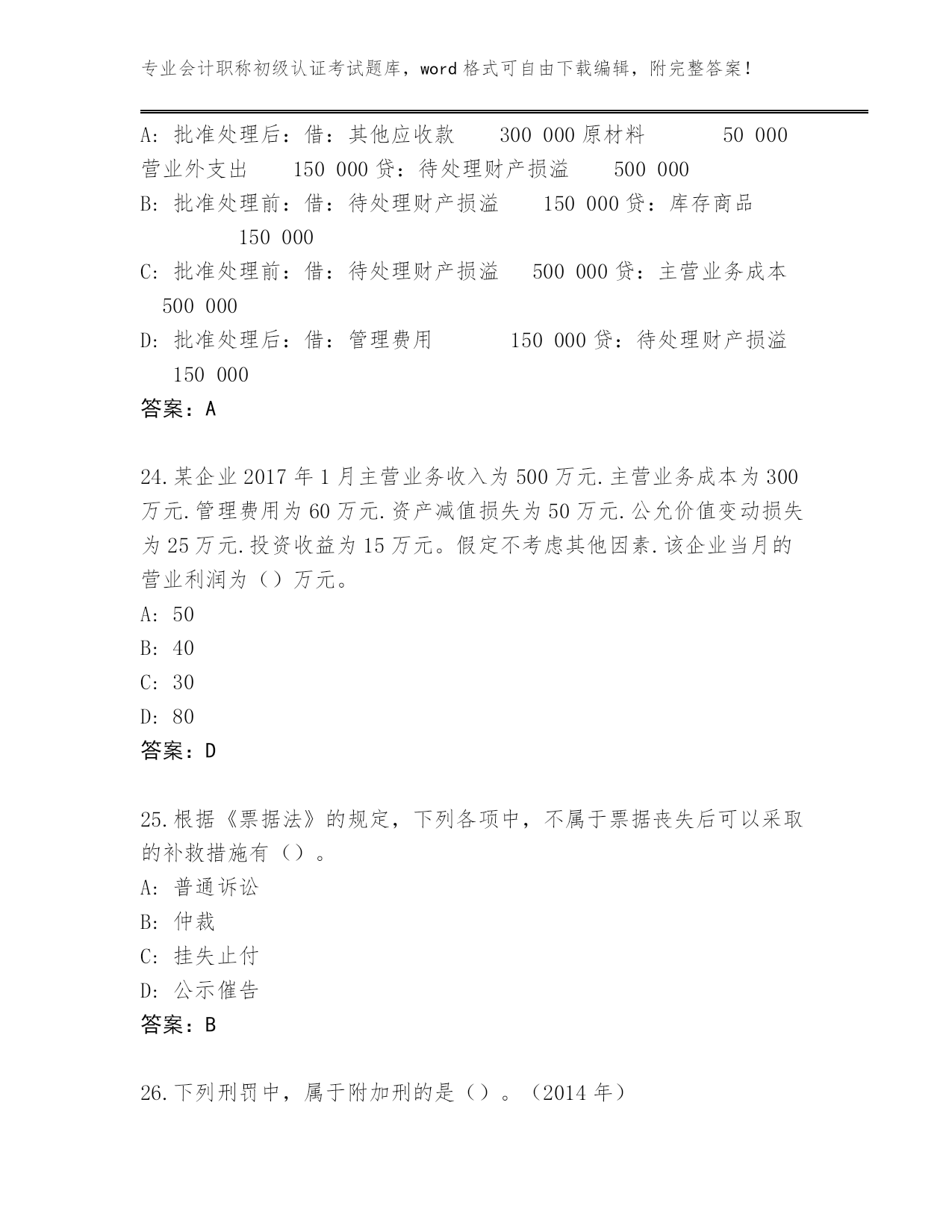 专业会计职称初级认证考试题库，word 格式可自由下载编辑，附完整答案！

A: 批准处理后：借：其他应收款　　300 000 原材料　　　50 000 营业外支出　　150 000 贷：待处理财产损溢　　500 000
B: 批准处理前：借：待处理财产损溢　　150 000 贷：库存商品　　150 000
C: 批准处理前：借：待处理财产损溢　　500 000 贷：主营业务成本　500 000
D: 批准处理后：借：管理费用　　　150 000 贷：待处理财产损溢　150 000
答案：A

24.某企业 2017 年 1 月主营业务收入为 500 万元.主营业务成本为 300 万元.管理费用为 60 万元.资产减值损失为 50 万元.公允价值变动损失为 25 万元.投资收益为 15 万元。假定不考虑其他因素.该企业当月的营业利润为（）万元。
A: 50
B: 40
C: 30
D: 80
答案：D

25.根据《票据法》的规定，下列各项中，不属于票据丧失后可以采取的补救措施有（）。
A: 普通诉讼
B: 仲裁
C: 挂失止付
D: 公示催告
答案：B

26.下列刑罚中，属于附加刑的是（）。（2014 年）